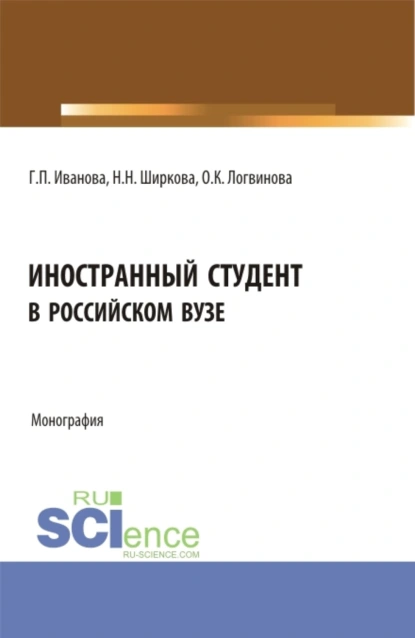 Г.П. Иванова, Н.Н. Ширкова, О.К. Логвинова

ИНОСТРАННЫЙ СТУДЕНТ
В РОССИЙСКОМ ВУЗЕ

Монография

RU
SCIence
RU-SCIENCE.COM